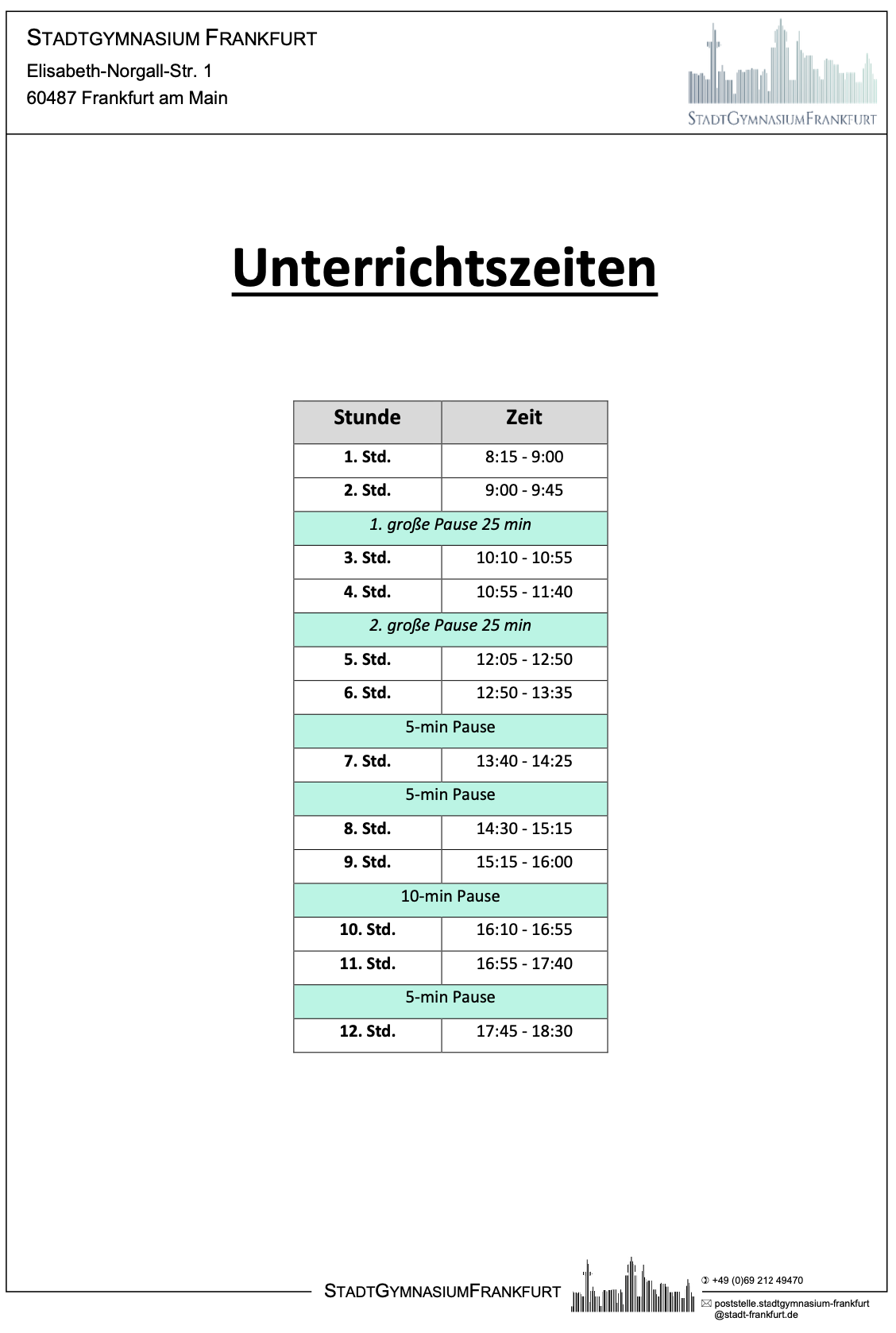 STADTGYMNASIUM FRANKFURT
Elisabeth-Norgall-Str. 1
60487 Frankfurt am Main

STADTGYMNASIUMFRANKFURT

Unterrichtszeiten

| Stunde | Zeit |
|---|---|
| 1. Std. | 8:15 - 9:00 |
| 2. Std. | 9:00 - 9:45 |
| 1. große Pause 25 min | |
| 3. Std. | 10:10 - 10:55 |
| 4. Std. | 10:55 - 11:40 |
| 2. große Pause 25 min | |
| 5. Std. | 12:05 - 12:50 |
| 6. Std. | 12:50 - 13:35 |
| 5-min Pause | |
| 7. Std. | 13:40 - 14:25 |
| 5-min Pause | |
| 8. Std. | 14:30 - 15:15 |
| 9. Std. | 15:15 - 16:00 |
| 10-min Pause | |
| 10. Std. | 16:10 - 16:55 |
| 11. Std. | 16:55 - 17:40 |
| 5-min Pause | |
| 12. Std. | 17:45 - 18:30 |

STADTGYMNASIUMFRANKFURT

+49 (0)69 212 49470
poststelle.stadtgymnasium-frankfurt@stadt-frankfurt.de